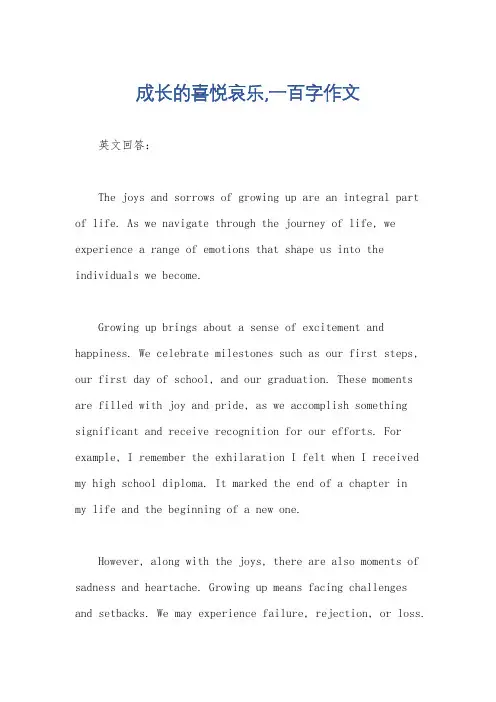 成长的喜悦哀乐,一百字作文

英文回答:

The joys and sorrows of growing up are an integral part of life. As we navigate through the journey of life, we experience a range of emotions that shape us into the individuals we become.

Growing up brings about a sense of excitement and happiness. We celebrate milestones such as our first steps, our first day of school, and our graduation. These moments are filled with joy and pride, as we accomplish something significant and receive recognition for our efforts. For example, I remember the exhilaration I felt when I received my high school diploma. It marked the end of a chapter in my life and the beginning of a new one.

However, along with the joys, there are also moments of sadness and heartache. Growing up means facing challenges and setbacks. We may experience failure, rejection, or loss.